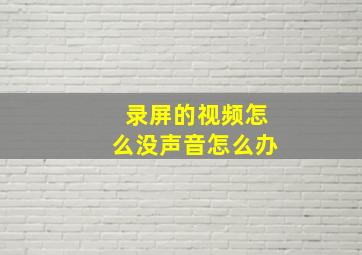 录屏的视频怎么没声音怎么办